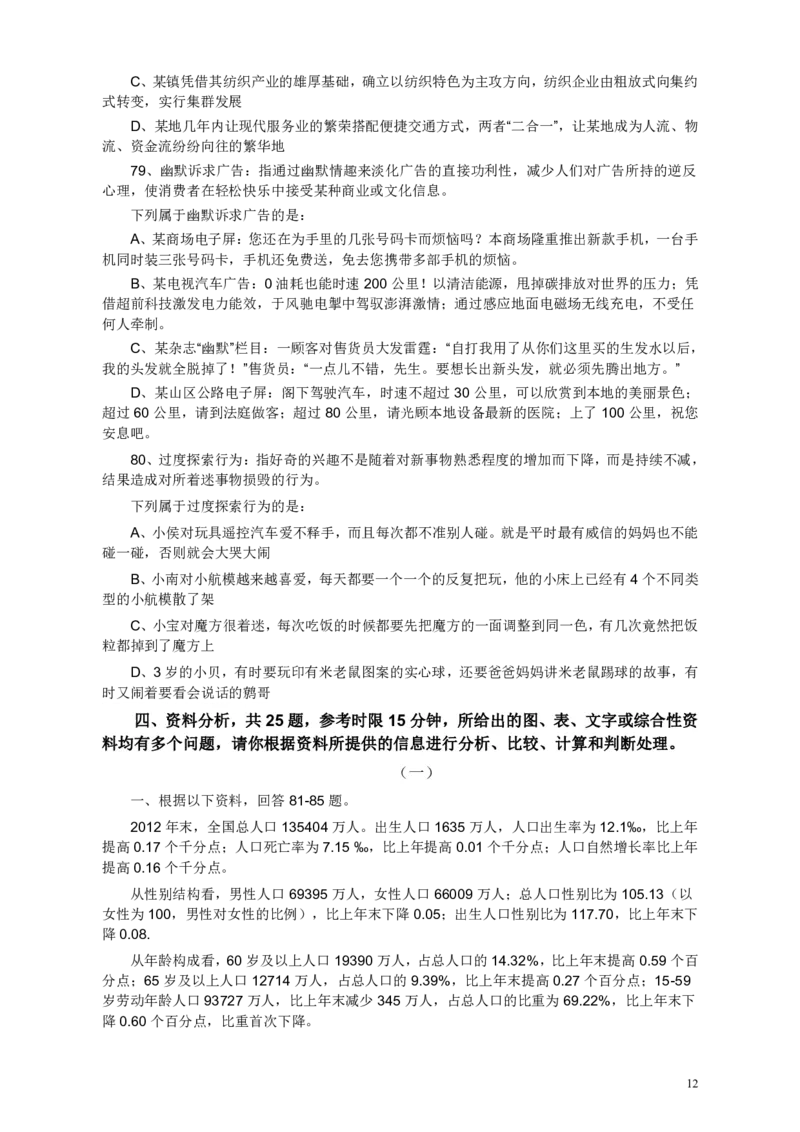 C、某镇凭借其纺织产业的雄厚基础，确立以纺织特色为主攻方向，纺织企业由粗放式向集约式转变，实行集群发展

D、某地几年内让现代服务业的繁荣搭配便捷交通方式，两者“二合一”，让某地成为人流、物流、资金流纷纷向往的繁华地

79、幽默诉求广告：指通过幽默情趣来淡化广告的直接功利性，减少人们对广告所持的逆反心理，使消费者在轻松快乐中接受某种商业或文化信息。

下列属于幽默诉求广告的是：

A、某商场电子屏：您还在为手里的几张号码卡而烦恼吗？本商场隆重推出新款手机，一台手机同时装三张号码卡，手机还免费送，免去您携带多部手机的烦恼。

B、某电视汽车广告：0 油耗也能时速 200 公里！以清洁能源，甩掉碳排放对世界的压力；凭借超前科技激发电力能效，于风驰电掣中驾驭澎湃激情；通过感应地面电磁场无线充电，不受任何人牵制。

C、某杂志“幽默”栏目：一顾客对售货员大发雷霆：“自打我用了从你们这里买的生发水以后，我的头发就全脱掉了！”售货员：“一点儿不错，先生。要想长出新头发，就必须先腾出地方。”

D、某山区公路电子屏：阁下驾驶汽车，时速不超过 30 公里，可以欣赏到本地的美丽景色；超过 60 公里，请到法庭做客；超过 80 公里，请光顾本地设备最新的医院；上了 100 公里，祝您安息吧。

80、过度探索行为：指好奇的兴趣不是随着对新事物熟悉程度的增加而下降，而是持续不减，结果造成对所着迷事物损毁的行为。

下列属于过度探索行为的是：

A、小侯对玩具遥控汽车爱不释手，而且每次都不准别人碰。就是平时最有威信的妈妈也不能碰一碰，否则就会大哭大闹

B、小南对小航模越来越喜爱，每天都要一个一个的反复把玩，他的小床上已经有 4 个不同类型的小航模散了架

C、小宝对魔方很着迷，每次吃饭的时候都要先把魔方的一面调整到同一色，有几次竟然把饭粒都掉到了魔方上

D、3 岁的小贝，有时要玩印有米老鼠图案的实心球，还要爸爸妈妈讲米老鼠踢球的故事，有时又闹着要看会说话的鹦哥

四、资料分析，共 25 题，参考时限 15 分钟，所给出的图、表、文字或综合性资料均有多个问题，请你根据资料所提供的信息进行分析、比较、计算和判断处理。

（一）

一、根据以下资料，回答 81-85 题。

2012 年末，全国总人口 135404 万人。出生人口 1635 万人，人口出生率为 12.1‰，比上年提高 0.17 个千分点；人口死亡率为 7.15 ‰，比上年提高 0.01 个千分点；人口自然增长率比上年提高 0.16 个千分点。

从性别结构看，男性人口 69395 万人，女性人口 66009 万人；总人口性别比为 105.13（以女性为 100，男性对女性的比例），比上年末下降 0.05；出生人口性别比为 117.70，比上年末下降 0.08.

从年龄构成看，60 岁及以上人口 19390 万人，占总人口的 14.32%，比上年末提高 0.59 个百分点；65 岁及以上人口 12714 万人，占总人口的 9.39%，比上年末提高 0.27 个百分点；15-59 岁劳动年龄人口 93727 万人，比上年末减少 345 万人，占总人口的比重为 69.22%，比上年末下降 0.60 个百分点，比重首次下降。

12